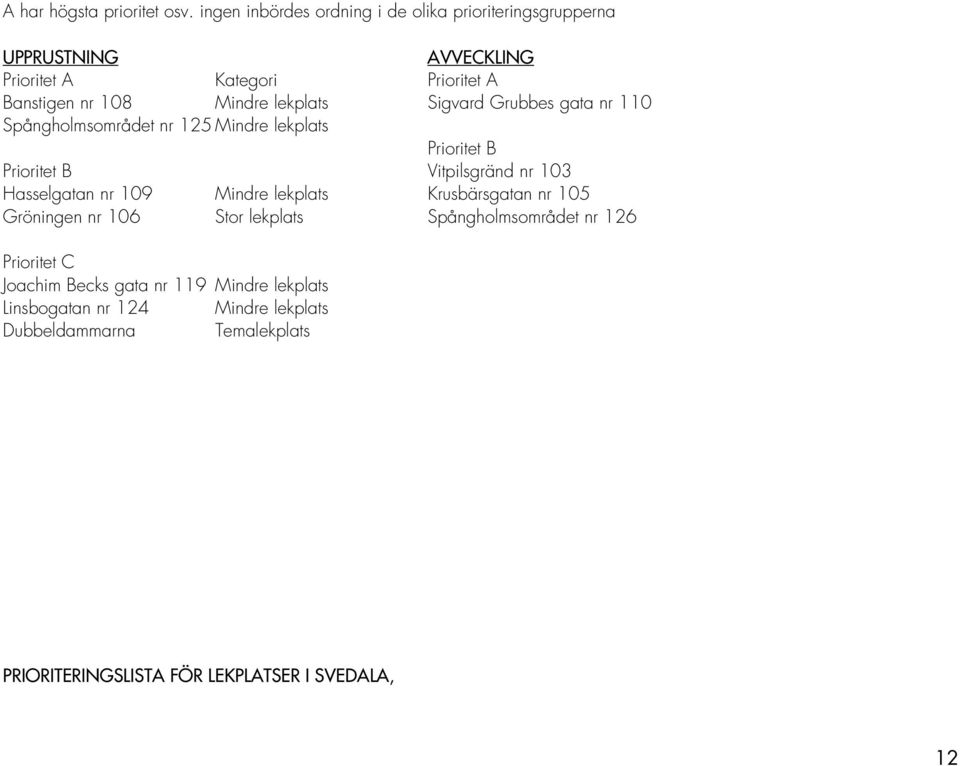 A har högsta prioritet osv. ingen inbördes ordning i de olika prioriteringsgrupperna

UPPRUSTNING
Prioritet A Kategori
Banstigen nr 108 Mindre lekplats
Spångholmsområdet nr 125 Mindre lekplats

Prioritet B
Hasselgatan nr 109 Mindre lekplats
Gröningen nr 106 Stor lekplats

Prioritet C
Joachim Becks gata nr 119 Mindre lekplats
Linsbogatan nr 124 Mindre lekplats
Dubbeldammarna Temalekplats

AVVECKLING
Prioritet A
Sigvard Grubbes gata nr 110

Prioritet B
Vitpilsgränd nr 103
Krusbärsgatan nr 105
Spångholmsområdet nr 126

PRIORITERINGSLISTA FÖR LEKPLATSER I SVEDALA,

12